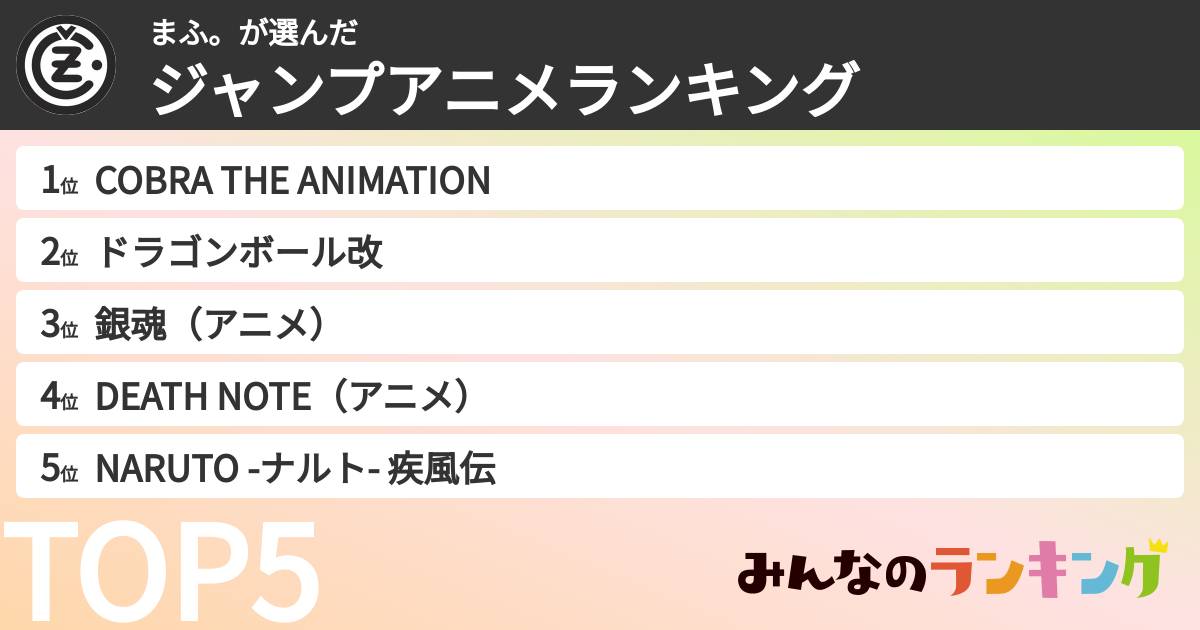 まふ。が選んだ
ジャンプアニメランキング

1位 COBRA THE ANIMATION
2位 ドラゴンボール改
3位 銀魂（アニメ）
4位 DEATH NOTE（アニメ）
5位 NARUTO -ナルト- 疾風伝

TOP5

みんなのランキング